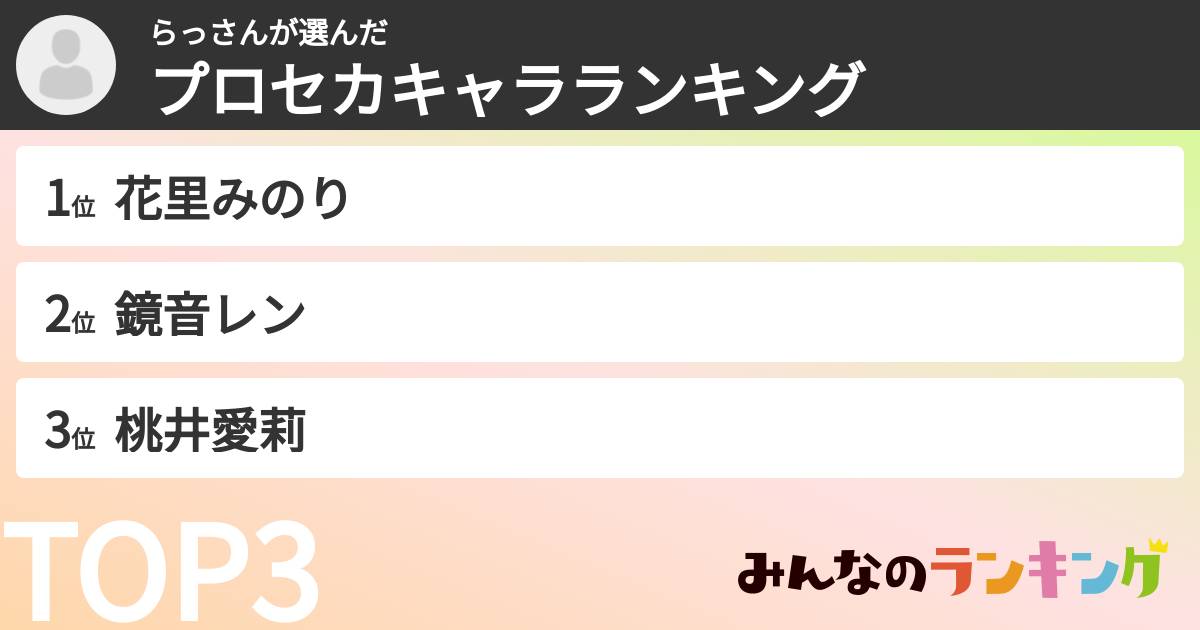 らっさんが選んだ
プロセカキャラランキング

1位 花里みのり

2位 鏡音レン

3位 桃井愛莉

TOP3

みんなのランキング